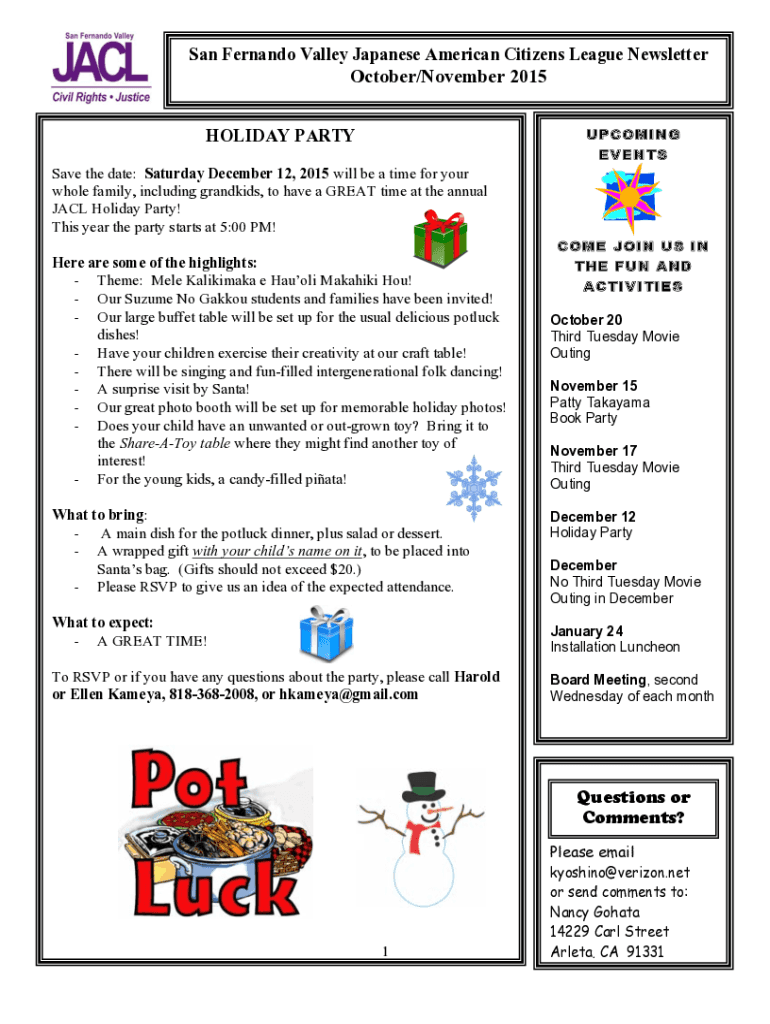 San Fernando Valley
JACL
Civil Rights • Justice

San Fernando Valley Japanese American Citizens League Newsletter
October/November 2015

HOLIDAY PARTY

Save the date: Saturday December 12, 2015 will be a time for your whole family, including grandkids, to have a GREAT time at the annual JACL Holiday Party!
This year the party starts at 5:00 PM!

Here are some of the highlights:
- Theme: Mele Kalikimaka e Hau'oli Makahiki Hou!
- Our Suzume No Gakkou students and families have been invited!
- Our large buffet table will be set up for the usual delicious potluck dishes!
- Have your children exercise their creativity at our craft table!
- There will be singing and fun-filled intergenerational folk dancing!
- A surprise visit by Santa!
- Our great photo booth will be set up for memorable holiday photos!
- Does your child have an unwanted or out-grown toy? Bring it to the Share-A-Toy table where they might find another toy of interest!
- For the young kids, a candy-filled piñata!

What to bring:
- A main dish for the potluck dinner, plus salad or dessert.
- A wrapped gift with your child's name on it, to be placed into Santa's bag. (Gifts should not exceed $20.)
- Please RSVP to give us an idea of the expected attendance.

What to expect:
- A GREAT TIME!

To RSVP or if you have any questions about the party, please call Harold or Ellen Kameya, 818-368-2008, or hkameya@gmail.com

Pot Luck

1

UPCOMING EVENTS

COME JOIN US IN THE FUN AND ACTIVITIES

October 20
Third Tuesday Movie Outing

November 15
Patty Takayama Book Party

November 17
Third Tuesday Movie Outing

December 12
Holiday Party

December
No Third Tuesday Movie Outing in December

January 24
Installation Luncheon

Board Meeting, second Wednesday of each month

Questions or Comments?

Please email kyoshino@verizon.net or send comments to:
Nancy Gohata
14229 Carl Street
Arleta, CA 91331